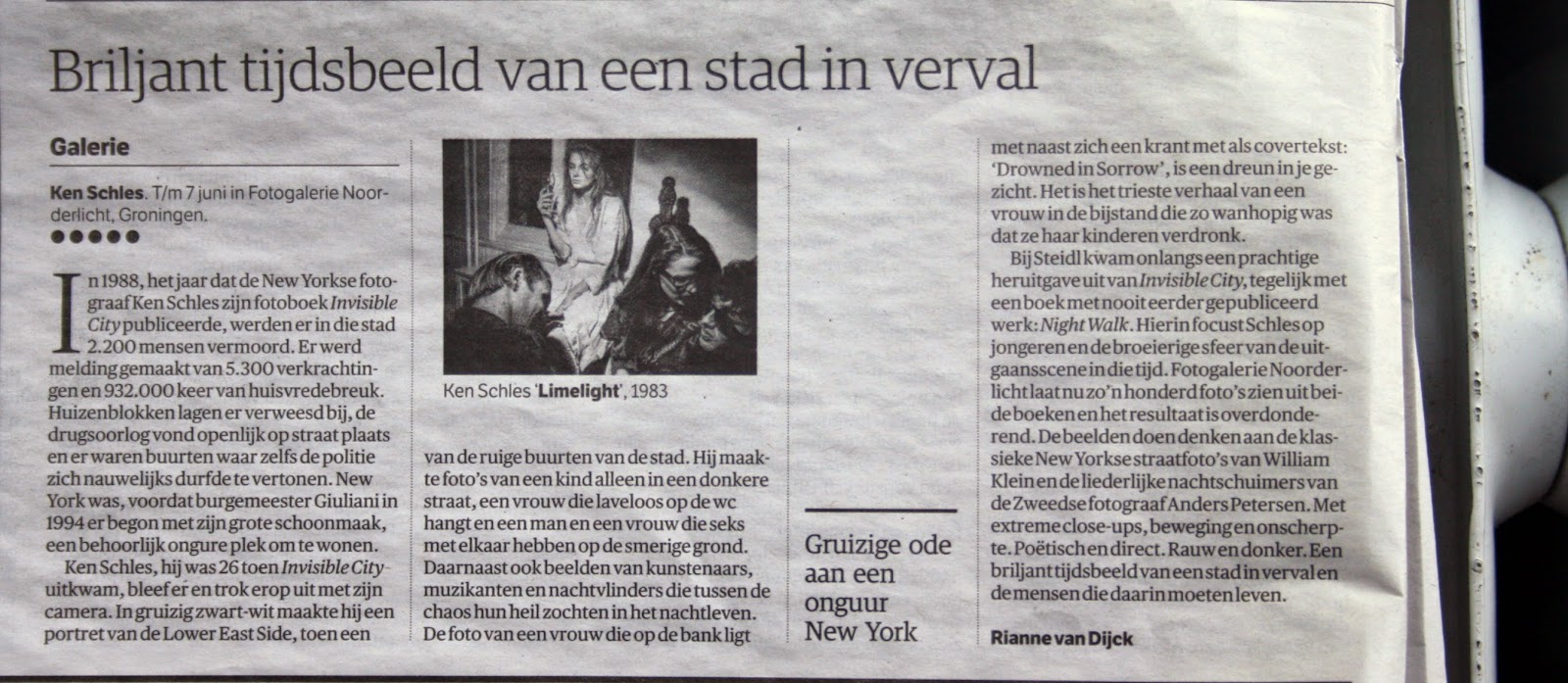 Briljant tijdsbeeld van een stad in verval

Galerie

Ken Schles. T/m 7 juni in Fotogalerie Noorderlicht, Groningen.

●●●●●

In 1988, het jaar dat de New Yorkse fotograaf Ken Schles zijn fotoboek Invisible City publiceerde, werden er in die stad 2.200 mensen vermoord. Er werd melding gemaakt van 5.300 verkrachtingen en 932.000 keer van huisvredebreuk. Huizenblokken lagen er verweesd bij, de drugsoorlog vond openlijk op straat plaats en er waren buurten waar zelfs de politie zich nauwelijks durfde te vertonen. New York was, voordat burgemeester Giuliani in 1994 er begon met zijn grote schoonmaak, een behoorlijk ongure plek om te wonen.

Ken Schles, hij was 26 toen Invisible City uitkwam, bleef er en trok erop uit met zijn camera. In gruizig zwart-wit maakte hij een portret van de Lower East Side, toen een

Ken Schles 'Limelight', 1983

van de ruige buurten van de stad. Hij maakte foto's van een kind alleen in een donkere straat, een vrouw die laveloos op de wc hangt en een man en een vrouw die seks met elkaar hebben op de smerige grond. Daarnaast ook beelden van kunstenaars, muzikanten en nachtvlinders die tussen de chaos hun heil zochten in het nachtleven. De foto van een vrouw die op de bank ligt

Gruizige ode aan een onguur New York

met naast zich een krant met als covertekst: 'Drowned in Sorrow', is een dreun in je gezicht. Het is het trieste verhaal van een vrouw in de bijstand die zo wanhopig was dat ze haar kinderen verdronk.

Bij Steidl kwam onlangs een prachtige heruitgave uit van Invisible City, tegelijk met een boek met nooit eerder gepubliceerd werk: Night Walk. Hierin focust Schles op jongeren en de broeierige sfeer van de uitgaansscene in die tijd. Fotogalerie Noorderlicht laat nu zo'n honderd foto's zien uit beide boeken en het resultaat is overdonderend. De beelden doen denken aan de klassieke New Yorkse straatfoto's van William Klein en de liederlijke nachtschuimers van de Zweedse fotograaf Anders Petersen. Met extreme close-ups, beweging en onscherpte. Poëtisch en direct. Rauw en donker. Een briljant tijdsbeeld van een stad in verval en de mensen die daarin moeten leven.

Rianne van Dijck